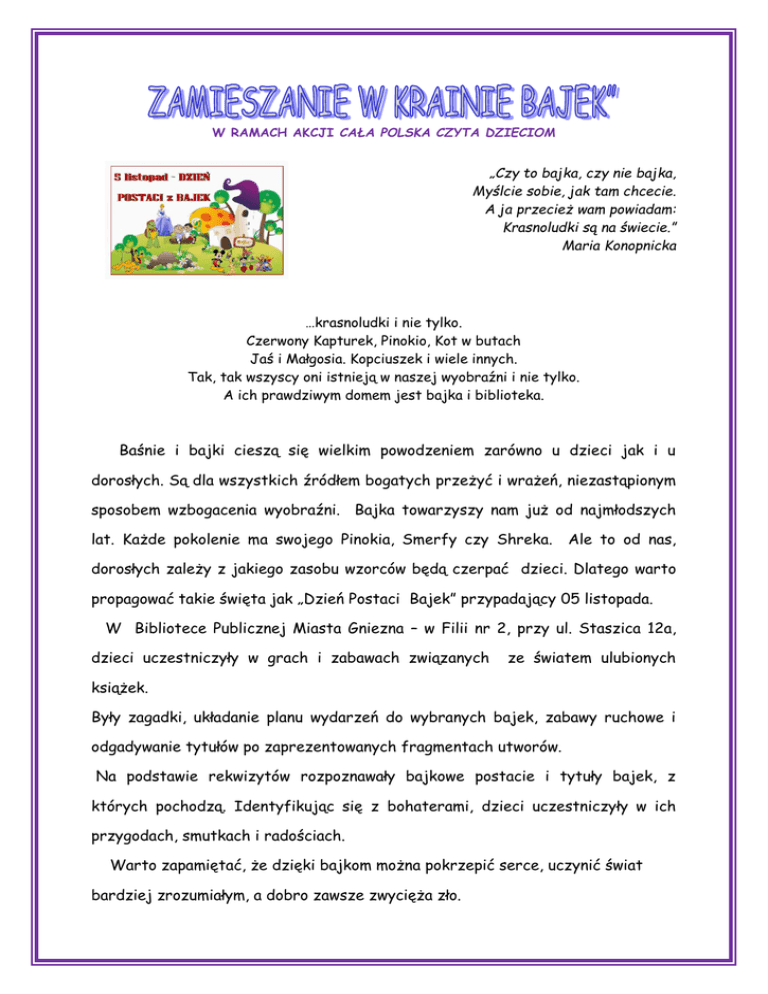 ZAMIESZANIE W KRAINIE BAJEK"

W RAMACH AKCJI CAŁA POLSKA CZYTA DZIECIOM

5 listopad - DZIEŃ POSTACI z BAJEK

„Czy to bajka, czy nie bajka,
Myślcie sobie, jak tam chcecie.
A ja przecież wam powiadam:
Krasnoludki są na świecie."
Maria Konopnicka

…krasnoludki i nie tylko.
Czerwony Kapturek, Pinokio, Kot w butach
Jaś i Małgosia. Kopciuszek i wiele innych.
Tak, tak wszyscy oni istnieją w naszej wyobraźni i nie tylko.
A ich prawdziwym domem jest bajka i biblioteka.

Baśnie i bajki cieszą się wielkim powodzeniem zarówno u dzieci jak i u dorosłych. Są dla wszystkich źródłem bogatych przeżyć i wrażeń, niezastąpionym sposobem wzbogacenia wyobraźni. Bajka towarzyszy nam już od najmłodszych lat. Każde pokolenie ma swojego Pinokia, Smerfy czy Shreka. Ale to od nas, dorosłych zależy z jakiego zasobu wzorców będą czerpać dzieci. Dlatego warto propagować takie święta jak „Dzień Postaci Bajek" przypadający 05 listopada.

W Bibliotece Publicznej Miasta Gniezna – w Filii nr 2, przy ul. Staszica 12a, dzieci uczestniczyły w grach i zabawach związanych ze światem ulubionych książek.

Były zagadki, układanie planu wydarzeń do wybranych bajek, zabawy ruchowe i odgadywanie tytułów po zaprezentowanych fragmentach utworów.

Na podstawie rekwizytów rozpoznawały bajkowe postacie i tytuły bajek, z których pochodzą. Identyfikując się z bohaterami, dzieci uczestniczyły w ich przygodach, smutkach i radościach.

Warto zapamiętać, że dzięki bajkom można pokrzepić serce, uczynić świat bardziej zrozumiałym, a dobro zawsze zwycięża zło.